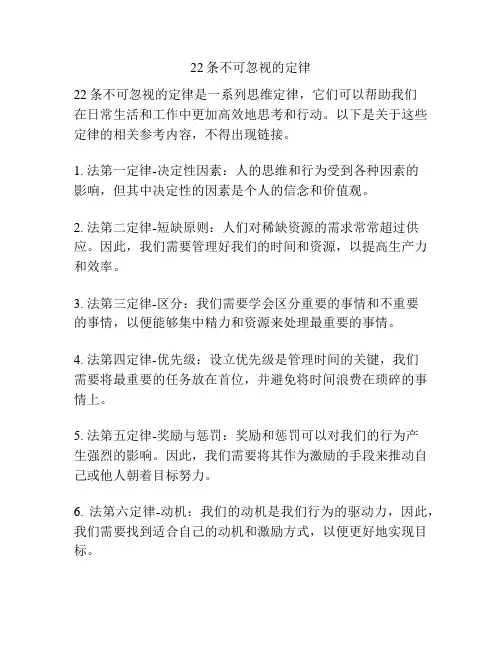 22 条不可忽视的定律

22 条不可忽视的定律是一系列思维定律，它们可以帮助我们在日常生活和工作中更加高效地思考和行动。以下是关于这些定律的相关参考内容，不得出现链接。

1. 法第一定律-决定性因素：人的思维和行为受到各种因素的影响，但其中决定性的因素是个人的信念和价值观。

2. 法第二定律-短缺原则：人们对稀缺资源的需求常常超过供应。因此，我们需要管理好我们的时间和资源，以提高生产力和效率。

3. 法第三定律-区分：我们需要学会区分重要的事情和不重要的事情，以便能够集中精力和资源来处理最重要的事情。

4. 法第四定律-优先级：设立优先级是管理时间的关键，我们需要将最重要的任务放在首位，并避免将时间浪费在琐碎的事情上。

5. 法第五定律-奖励与惩罚：奖励和惩罚可以对我们的行为产生强烈的影响。因此，我们需要将其作为激励的手段来推动自己或他人朝着目标努力。

6. 法第六定律-动机：我们的动机是我们行为的驱动力，因此，我们需要找到适合自己的动机和激励方式，以便更好地实现目标。